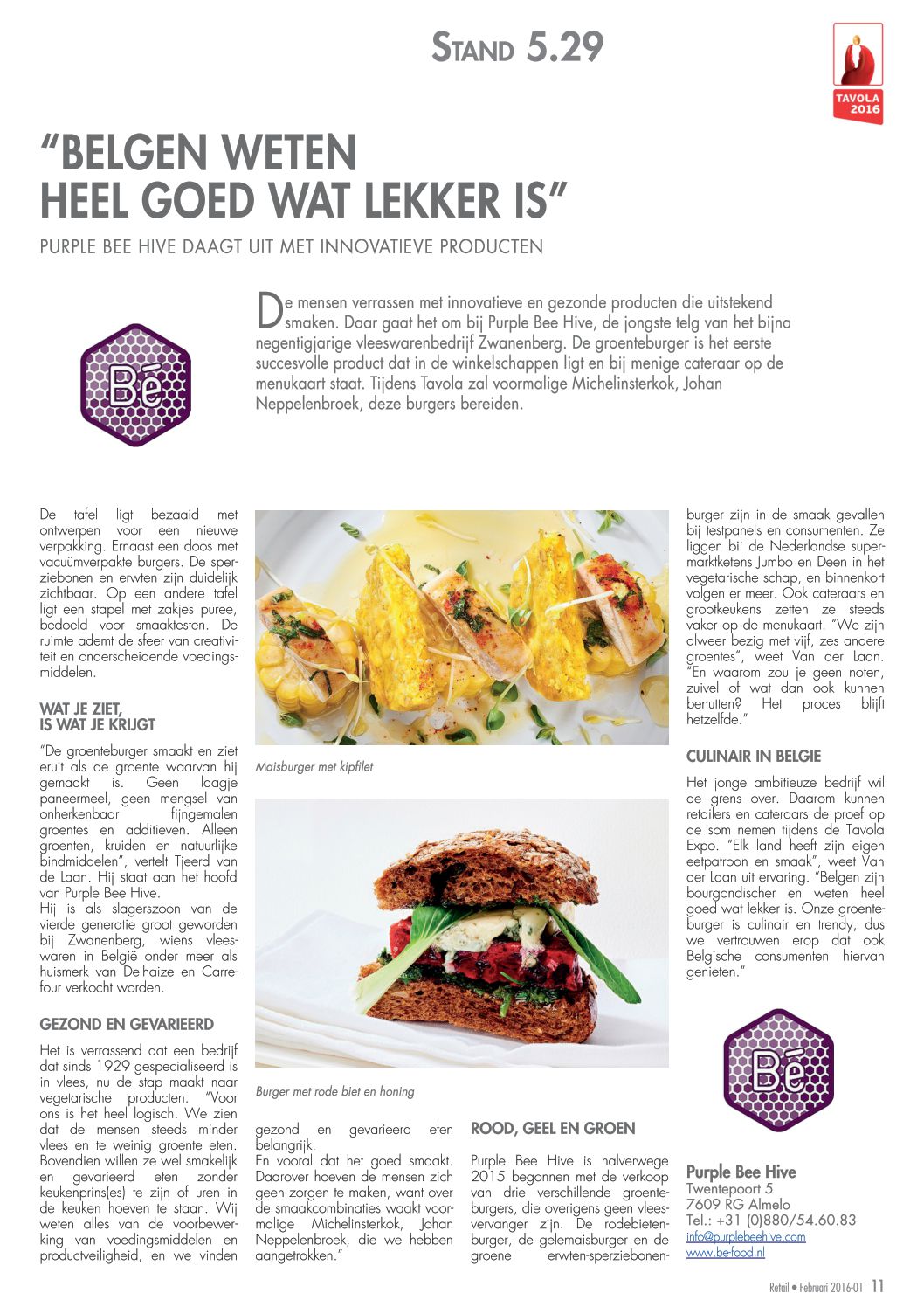 STAND 5.29

TAVOLA 2016

"BELGEN WETEN HEEL GOED WAT LEKKER IS"

PURPLE BEE HIVE DAAGT UIT MET INNOVATIEVE PRODUCTEN

Bé

De mensen verrassen met innovatieve en gezonde producten die uitstekend smaken. Daar gaat het om bij Purple Bee Hive, de jongste telg van het bijna negentigjarige vleeswarenbedrijf Zwanenberg. De groenteburger is het eerste succesvolle product dat in de winkelschappen ligt en bij menige cateraar op de menukaart staat. Tijdens Tavola zal voormalige Michelinsterkok, Johan Neppelenbroek, deze burgers bereiden.

De tafel ligt bezaaid met ontwerpen voor een nieuwe verpakking. Ernaast een doos met vacuümverpakte burgers. De sperziebonen en erwten zijn duidelijk zichtbaar. Op een andere tafel ligt een stapel met zakjes puree, bedoeld voor smaaktesten. De ruimte ademt de sfeer van creativiteit en onderscheidende voedingsmiddelen.

WAT JE ZIET, IS WAT JE KRIJGT

"De groenteburger smaakt en ziet eruit als de groente waarvan hij gemaakt is. Geen laagje paneermeel, geen mengsel van onherkenbaar fijngemalen groentes en additieven. Alleen groenten, kruiden en natuurlijke bindmiddelen", vertelt Tjeerd van de Laan. Hij staat aan het hoofd van Purple Bee Hive.
Hij is als slagerszoon van de vierde generatie groot geworden bij Zwanenberg, wiens vleeswaren in België onder meer als huismerk van Delhaize en Carrefour verkocht worden.

GEZOND EN GEVARIEERD

Het is verrassend dat een bedrijf dat sinds 1929 gespecialiseerd is in vlees, nu de stap maakt naar vegetarische producten. "Voor ons is het heel logisch. We zien dat de mensen steeds minder vlees en te weinig groente eten. Bovendien willen ze wel smakelijk en gevarieerd eten zonder keukenprins(es) te zijn of uren in de keuken hoeven te staan. Wij weten alles van de voorbewerking van voedingsmiddelen en productveiligheid, en we vinden

Maisburger met kipfilet

Burger met rode biet en honing

gezond en gevarieerd eten belangrijk.
En vooral dat het goed smaakt. Daarover hoeven de mensen zich geen zorgen te maken, want over de smaakcombinaties waakt voormalige Michelinsterkok, Johan Neppelenbroek, die we hebben aangetrokken."

ROOD, GEEL EN GROEN

Purple Bee Hive is halverwege 2015 begonnen met de verkoop van drie verschillende groenteburgers, die overigens geen vleesvervanger zijn. De rodebietenburger, de gelemaisburger en de groene erwten-sperziebonenburger zijn in de smaak gevallen bij testpanels en consumenten. Ze liggen bij de Nederlandse supermarktketens Jumbo en Deen in het vegetarische schap, en binnenkort volgen er meer. Ook cateraars en grootkeukens zetten ze steeds vaker op de menukaart. "We zijn alweer bezig met vijf, zes andere groentes", weet Van der Laan. "En waarom zou je geen noten, zuivel of wat dan ook kunnen benutten? Het proces blijft hetzelfde."

CULINAIR IN BELGIE

Het jonge ambitieuze bedrijf wil de grens over. Daarom kunnen retailers en cateraars de proef op de som nemen tijdens de Tavola Expo. "Elk land heeft zijn eigen eetpatroon en smaak", weet Van der Laan uit ervaring. "Belgen zijn bourgondischer en weten heel goed wat lekker is. Onze groenteburger is culinair en trendy, dus we vertrouwen erop dat ook Belgische consumenten hiervan genieten."

Bé

Purple Bee Hive
Twentepoort 5
7609 RG Almelo
Tel.: +31 (0)880/54.60.83
info@purplebeehive.com
www.be-food.nl

Retail • Februari 2016-01 11